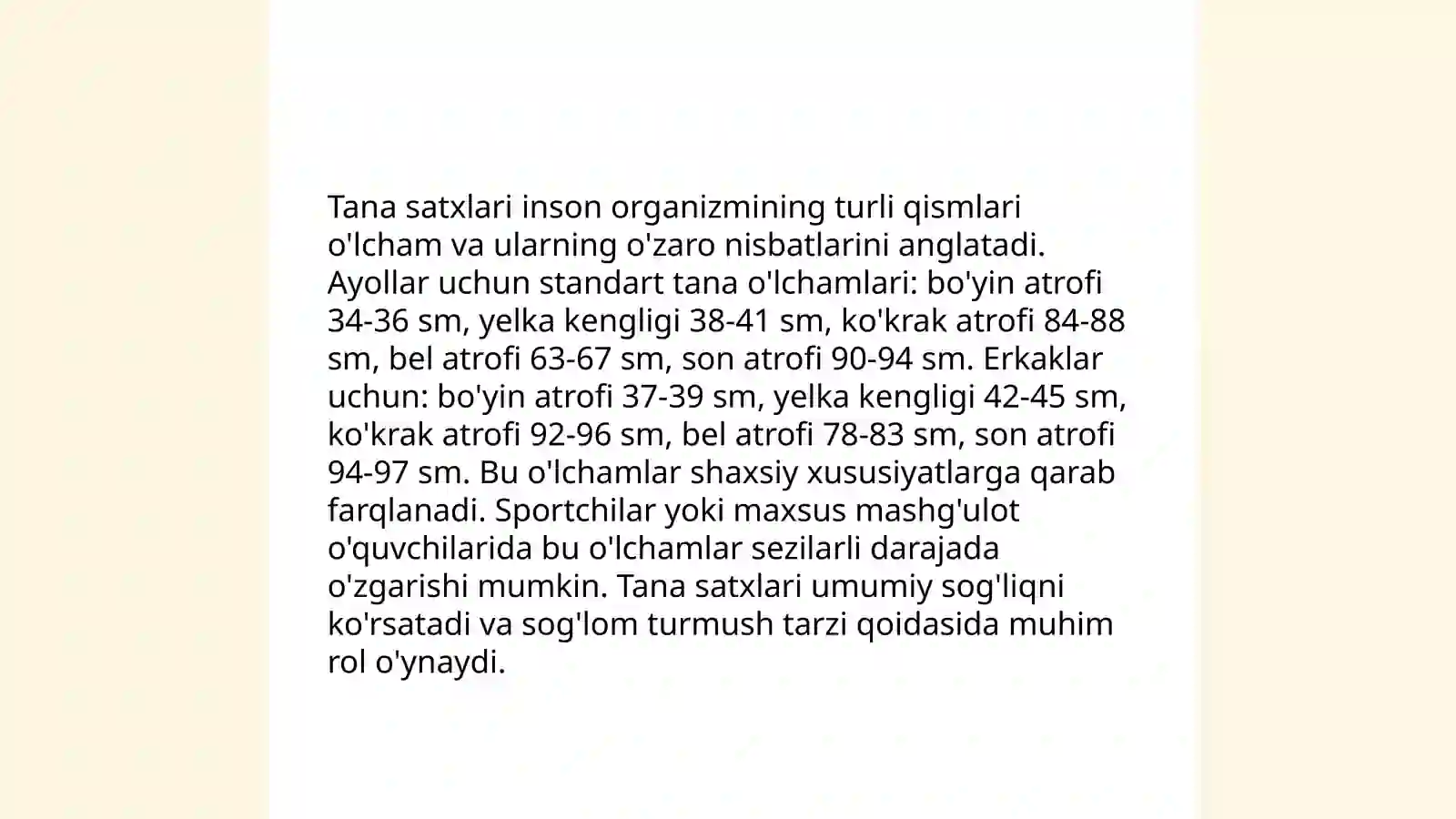 Tana satxlari inson organizmining turli qismlari o'lcham va ularning o'zaro nisbatlarini anglatadi. Ayollar uchun standart tana o'lchamlari: bo'yin atrofi 34-36 sm, yelka kengligi 38-41 sm, ko'krak atrofi 84-88 sm, bel atrofi 63-67 sm, son atrofi 90-94 sm. Erkaklar uchun: bo'yin atrofi 37-39 sm, yelka kengligi 42-45 sm, ko'krak atrofi 92-96 sm, bel atrofi 78-83 sm, son atrofi 94-97 sm. Bu o'lchamlar shaxsiy xususiyatlarga qarab farqlanadi. Sportchilar yoki maxsus mashg'ulot o'quvchilarida bu o'lchamlar sezilarli darajada o'zgarishi mumkin. Tana satxlari umumiy sog'liqni ko'rsatadi va sog'lom turmush tarzi qoidasida muhim rol o'ynaydi.